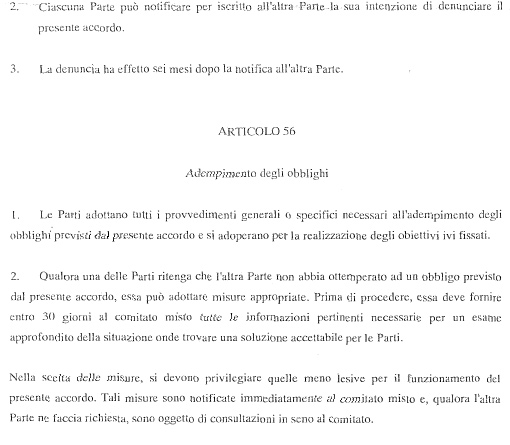 2. Ciascuna Parte può notificare per iscritto all'altra Parte la sua intenzione di denunciare il presente accordo.

3. La denuncia ha effetto sei mesi dopo la notifica all'altra Parte.

ARTICOLO 56

Adempimento degli obblighi

1. Le Parti adottano tutti i provvedimenti generali o specifici necessari all'adempimento degli obblighi previsti dal presente accordo e si adoperano per la realizzazione degli obiettivi ivi fissati.

2. Qualora una delle Parti ritenga che l'altra Parte non abbia ottemperato ad un obbligo previsto dal presente accordo, essa può adottare misure appropriate. Prima di procedere, essa deve fornire entro 30 giorni al comitato misto tutte le informazioni pertinenti necessarie per un esame approfondito della situazione onde trovare una soluzione accettabile per le Parti.

Nella scelta delle misure, si devono privilegiare quelle meno lesive per il funzionamento del presente accordo. Tali misure sono notificate immediatamente al comitato misto e, qualora l'altra Parte ne faccia richiesta, sono oggetto di consultazioni in seno al comitato.